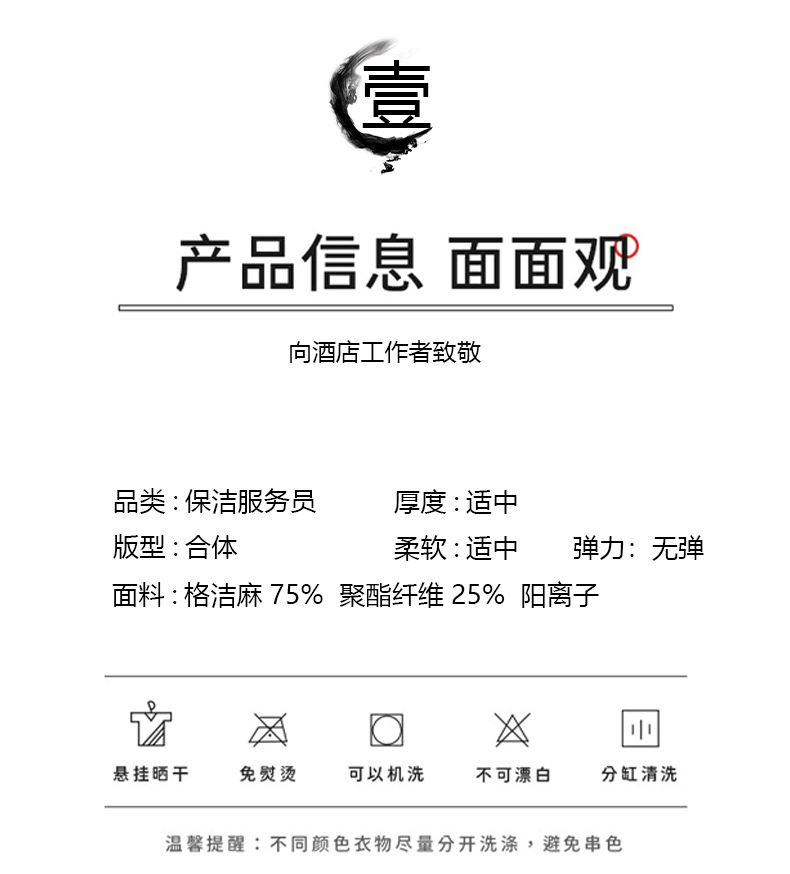 壹

产品信息 面面观

向酒店工作者致敬

品类：保洁服务员 厚度：适中

版型：合体 柔软：适中 弹力：无弹

面料：格洁麻75% 聚酯纤维25% 阳离子

悬挂晒干 免熨烫 可以机洗 不可漂白 分缸清洗

温馨提醒：不同颜色衣物尽量分开洗涤，避免串色